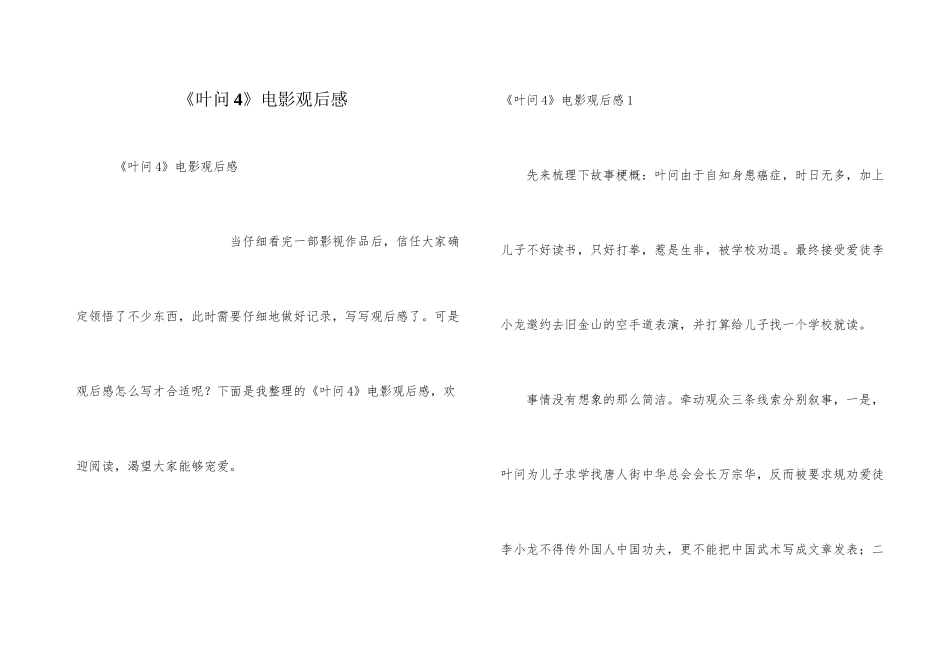 《叶问4》电影观后感

《叶问4》电影观后感

当仔细看完一部影视作品后，信任大家确定领悟了不少东西，此时需要仔细地做好记录，写写观后感了。可是观后感怎么写才合适呢？下面是我整理的《叶问4》电影观后感，欢迎阅读，渴望大家能够宠爱。

《叶问4》电影观后感1

先来梳理下故事梗概：叶问由于自知身患癌症，时日无多，加上儿子不好读书，只好打拳，惹是生非，被学校劝退。最终接受爱徒李小龙邀约去旧金山的空手道表演，并打算给儿子找一个学校就读。

事情没有想象的那么简洁。牵动观众三条线索分别叙事，一是，叶问为儿子求学找唐人街中华总会会长万宗华，反而被要求规劝爱徒李小龙不得传外国人中国功夫，更不能把中国武术写成文章发表；二